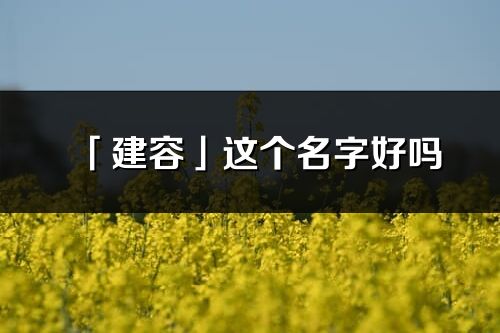 「建容」这个名字好吗